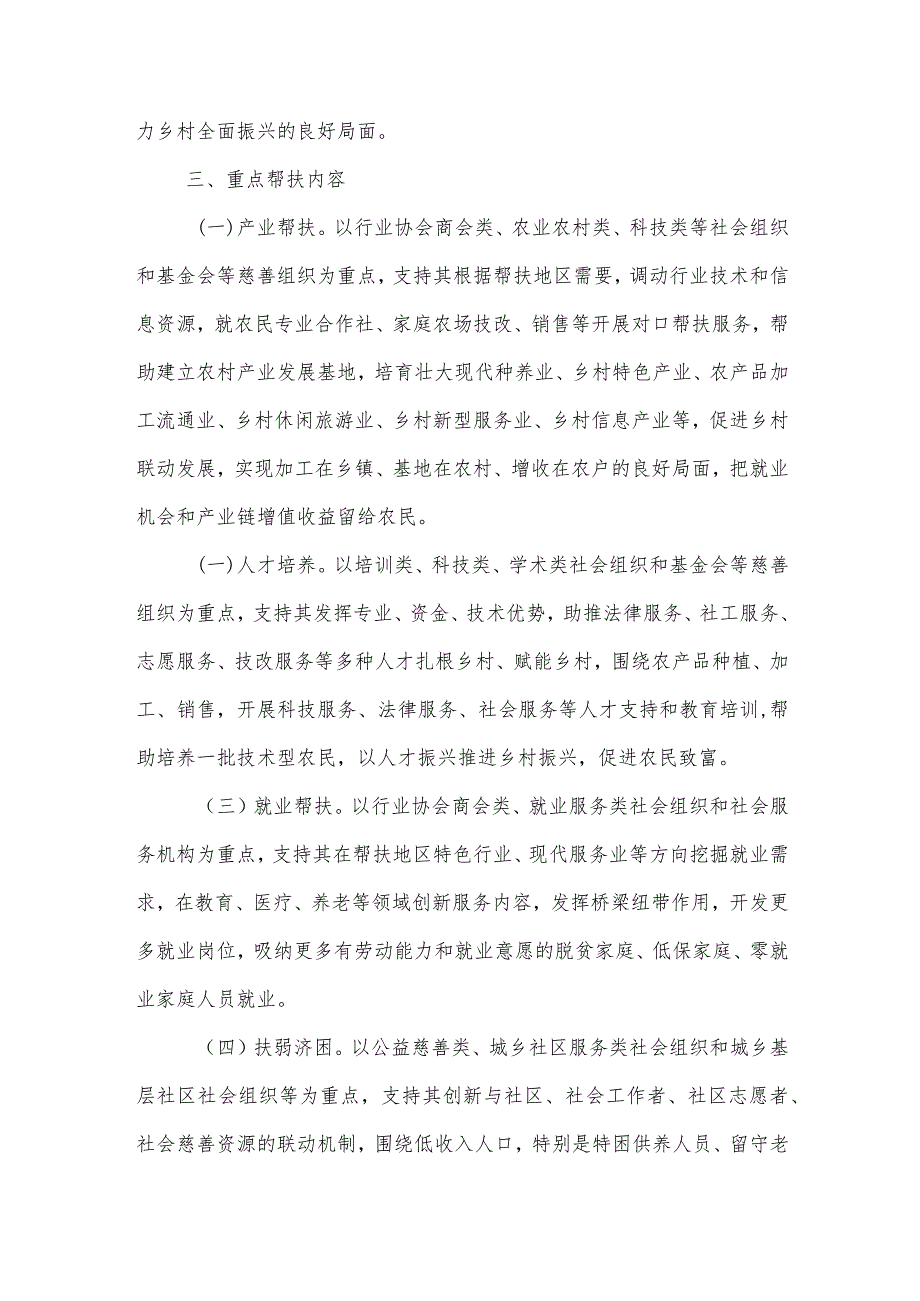 力乡村全面振兴的良好局面。

三、重点帮扶内容

(一)产业帮扶。以行业协会商会类、农业农村类、科技类等社会组织和基金会等慈善组织为重点，支持其根据帮扶地区需要，调动行业技术和信息资源，就农民专业合作社、家庭农场技改、销售等开展对口帮扶服务，帮助建立农村产业发展基地，培育壮大现代种养业、乡村特色产业、农产品加工流通业、乡村休闲旅游业、乡村新型服务业、乡村信息产业等，促进乡村联动发展，实现加工在乡镇、基地在农村、增收在农户的良好局面，把就业机会和产业链增值收益留给农民。

(一)人才培养。以培训类、科技类、学术类社会组织和基金会等慈善组织为重点，支持其发挥专业、资金、技术优势，助推法律服务、社工服务、志愿服务、技改服务等多种人才扎根乡村、赋能乡村，围绕农产品种植、加工、销售，开展科技服务、法律服务、社会服务等人才支持和教育培训,帮助培养一批技术型农民，以人才振兴推进乡村振兴，促进农民致富。

（三）就业帮扶。以行业协会商会类、就业服务类社会组织和社会服务机构为重点，支持其在帮扶地区特色行业、现代服务业等方向挖掘就业需求，在教育、医疗、养老等领域创新服务内容，发挥桥梁纽带作用，开发更多就业岗位，吸纳更多有劳动能力和就业意愿的脱贫家庭、低保家庭、零就业家庭人员就业。

（四）扶弱济困。以公益慈善类、城乡社区服务类社会组织和城乡基层社区社会组织等为重点，支持其创新与社区、社会工作者、社区志愿者、社会慈善资源的联动机制，围绕低收入人口，特别是特困供养人员、留守老